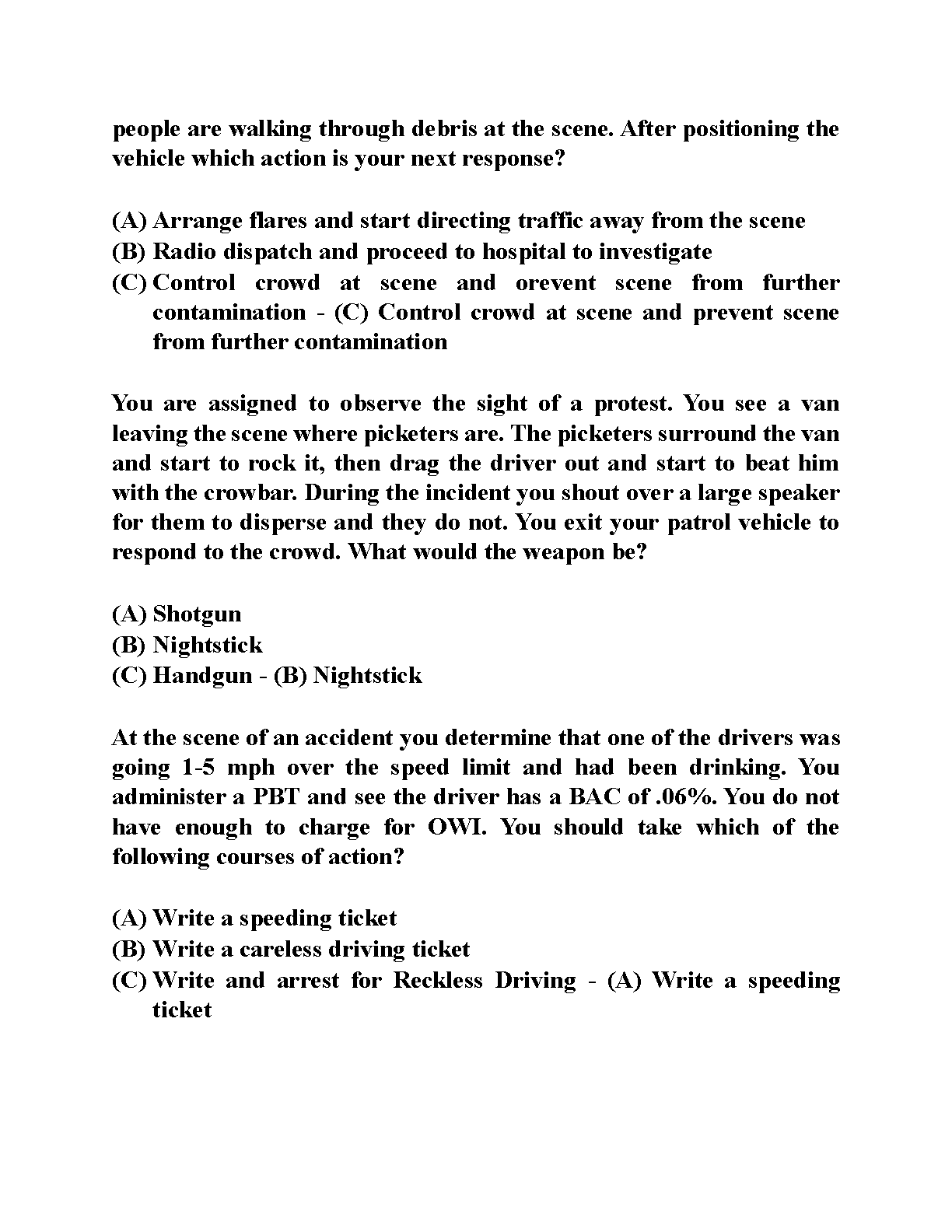 people are walking through debris at the scene. After positioning the vehicle which action is your next response?

(A) Arrange flares and start directing traffic away from the scene
(B) Radio dispatch and proceed to hospital to investigate
(C) Control crowd at scene and orevent scene from further contamination - (C) Control crowd at scene and prevent scene from further contamination

You are assigned to observe the sight of a protest. You see a van leaving the scene where picketers are. The picketers surround the van and start to rock it, then drag the driver out and start to beat him with the crowbar. During the incident you shout over a large speaker for them to disperse and they do not. You exit your patrol vehicle to respond to the crowd. What would the weapon be?

(A) Shotgun
(B) Nightstick
(C) Handgun - (B) Nightstick

At the scene of an accident you determine that one of the drivers was going 1-5 mph over the speed limit and had been drinking. You administer a PBT and see the driver has a BAC of .06%. You do not have enough to charge for OWI. You should take which of the following courses of action?

(A) Write a speeding ticket
(B) Write a careless driving ticket
(C) Write and arrest for Reckless Driving - (A) Write a speeding ticket